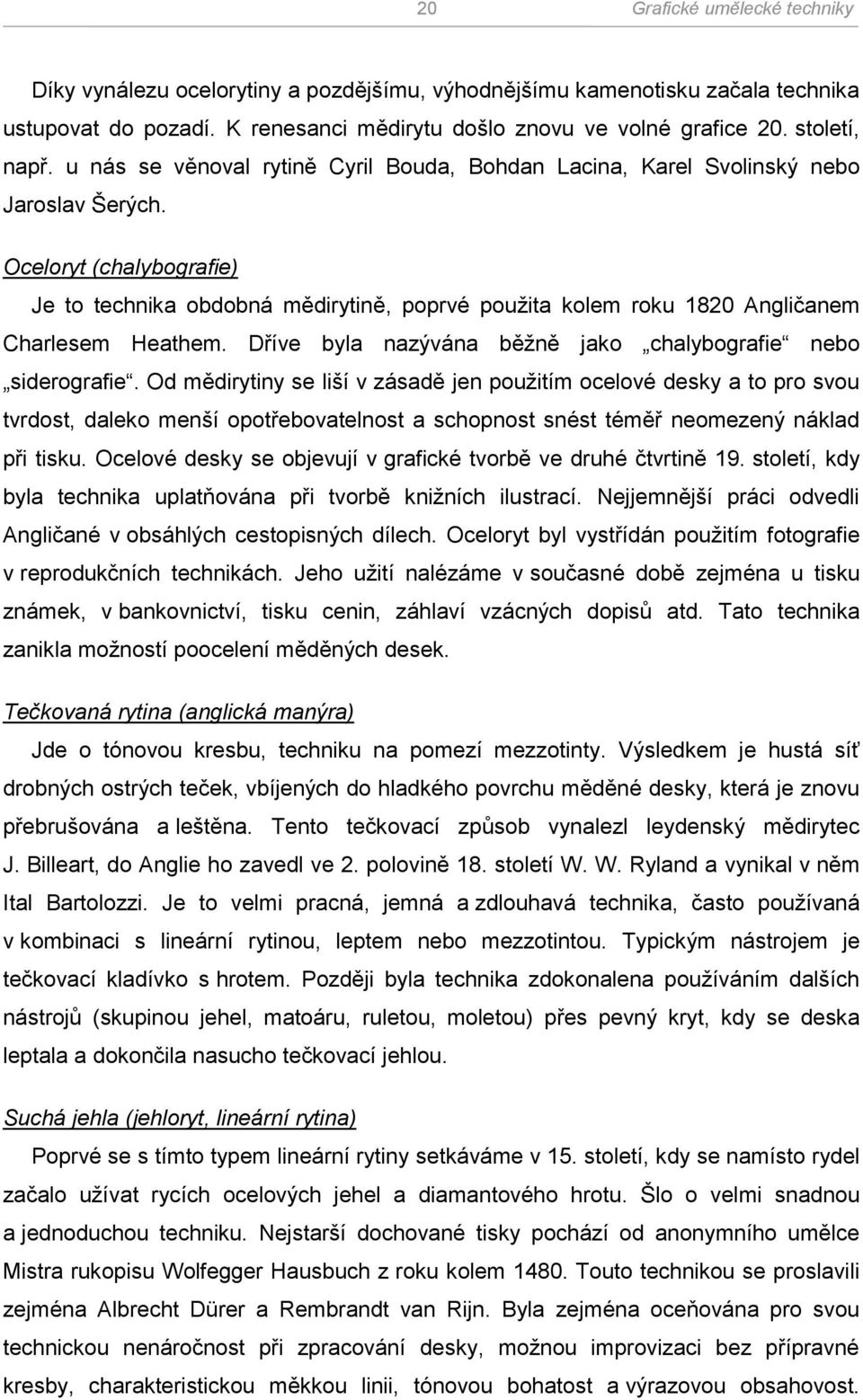 20 Grafické umělecké techniky

Díky vynálezu ocelorytiny a pozdějšímu, výhodnějšímu kamenotisku začala technika ustupovat do pozadí. K renesanci mědirytu došlo znovu ve volné grafice 20. století, např. u nás se věnoval rytině Cyril Bouda, Bohdan Lacina, Karel Svolinský nebo Jaroslav Šerých.

Oceloryt (chalybografie)

Je to technika obdobná mědirytině, poprvé použita kolem roku 1820 Angličanem Charlesem Heathem. Dříve byla nazývána běžně jako „chalybografie“ nebo „siderografie“. Od mědirytiny se liší v zásadě jen použitím ocelové desky a to pro svou tvrdost, daleko menší opotřebovatelnost a schopnost snést téměř neomezený náklad při tisku. Ocelové desky se objevují v grafické tvorbě ve druhé čtvrtině 19. století, kdy byla technika uplatňována při tvorbě knižních ilustrací. Nejjemnější práci odvedli Angličané v obsáhlých cestopisných dílech. Oceloryt byl vystřídán použitím fotografie v reprodukčních technikách. Jeho užití nalézáme v současné době zejména u tisku známek, v bankovnictví, tisku cenin, záhlaví vzácných dopisů atd. Tato technika zanikla možností poocelení měděných desek.

Tečkovaná rytina (anglická manýra)

Jde o tónovou kresbu, techniku na pomezí mezzotinty. Výsledkem je hustá síť drobných ostrých teček, vbíjených do hladkého povrchu měděné desky, která je znovu přebrušována a leštěna. Tento tečkovací způsob vynalezl leydenský mědirytec J. Billeart, do Anglie ho zavedl ve 2. polovině 18. století W. W. Ryland a vynikal v něm Ital Bartolozzi. Je to velmi pracná, jemná a zdlouhavá technika, často používaná v kombinaci s lineární rytinou, leptem nebo mezzotintou. Typickým nástrojem je tečkovací kladívko s hrotem. Později byla technika zdokonalena používáním dalších nástrojů (skupinou jehel, matoáru, ruletou, moletou) přes pevný kryt, kdy se deska leptala a dokončila nasucho tečkovací jehlou.

Suchá jehla (jehloryt, lineární rytina)

Poprvé se s tímto typem lineární rytiny setkáváme v 15. století, kdy se namísto rydel začalo užívat rycích ocelových jehel a diamantového hrotu. Šlo o velmi snadnou a jednoduchou techniku. Nejstarší dochované tisky pochází od anonymního umělce Mistra rukopisu Wolfegger Hausbuch z roku kolem 1480. Touto technikou se proslavili zejména Albrecht Dürer a Rembrandt van Rijn. Byla zejména oceňována pro svou technickou nenáročnost při zpracování desky, možnou improvizaci bez přípravné kresby, charakteristickou měkkou linii, tónovou bohatost a výrazovou obsahovost.